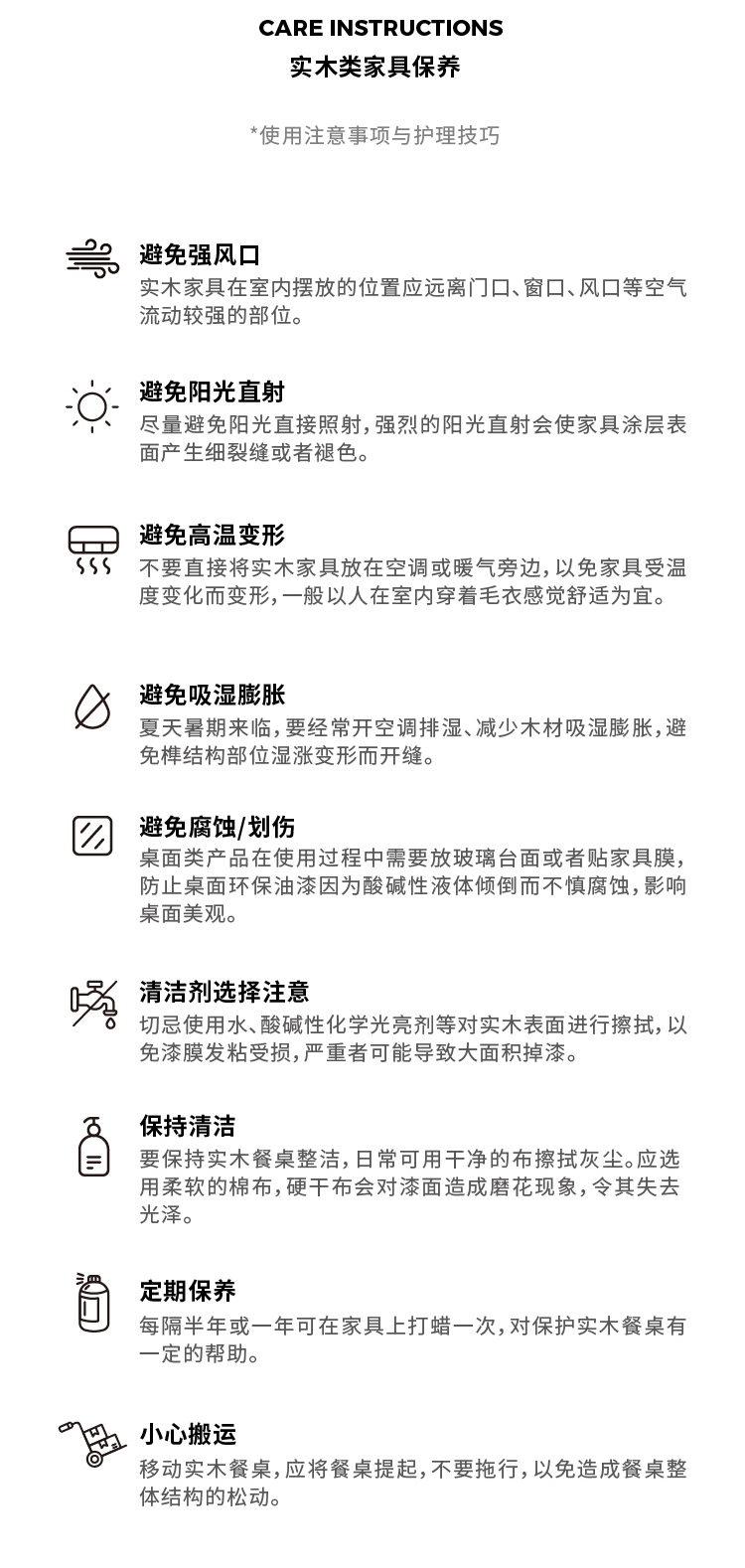 CARE INSTRUCTIONS
实木类家具保养

*使用注意事项与护理技巧

避免强风口
实木家具在室内摆放的位置应远离门口、窗口、风口等空气流动较强的部位。

避免阳光直射
尽量避免阳光直接照射，强烈的阳光直射会使家具涂层表面产生细裂缝或者褪色。

避免高温变形
不要直接将实木家具放在空调或暖气旁边，以免家具受温度变化而变形，一般以人在室内穿着毛衣感觉舒适为宜。

避免吸湿膨胀
夏天暑期来临，要经常开空调排湿、减少木材吸湿膨胀，避免榫结构部位湿涨变形而开缝。

避免腐蚀/划伤
桌面类产品在使用过程中需要放玻璃台面或者贴家具膜，防止桌面环保油漆因为酸碱性液体倾倒而不慎腐蚀，影响桌面美观。

清洁剂选择注意
切忌使用水、酸碱性化学光亮剂等对实木表面进行擦拭，以免漆膜发粘受损，严重者可能导致大面积掉漆。

保持清洁
要保持实木餐桌整洁，日常可用干净的布擦拭灰尘。应选用柔软的棉布，硬干布会对漆面造成磨花现象，令其失去光泽。

定期保养
每隔半年或一年可在家具上打蜡一次，对保护实木餐桌有一定的帮助。

小心搬运
移动实木餐桌，应将餐桌提起，不要拖行，以免造成餐桌整体结构的松动。